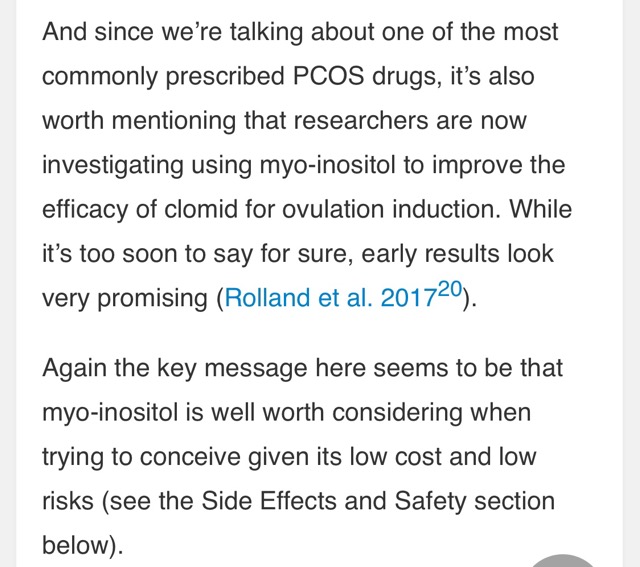 And since we're talking about one of the most commonly prescribed PCOS drugs, it's also worth mentioning that researchers are now investigating using myo-inositol to improve the efficacy of clomid for ovulation induction. While it's too soon to say for sure, early results look very promising (Rolland et al. 2017$^{20}$).

Again the key message here seems to be that myo-inositol is well worth considering when trying to conceive given its low cost and low risks (see the Side Effects and Safety section below).